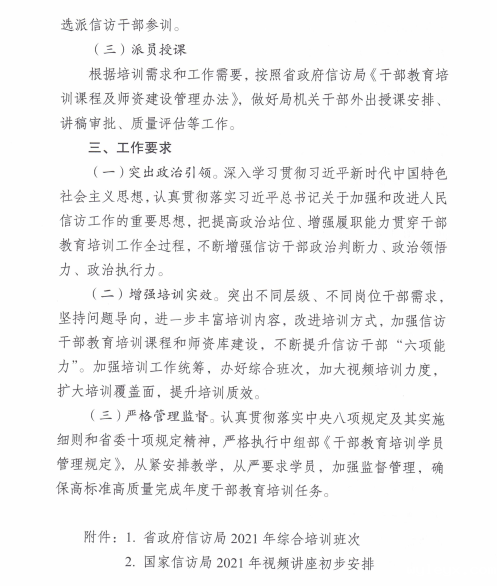 选派信访干部参训。

（三）派员授课

根据培训需求和工作需要，按照省政府信访局《干部教育培训课程及师资建设管理办法》，做好局机关干部外出授课安排、讲稿审批、质量评估等工作。

三、工作要求

（一）突出政治引领。深入学习贯彻习近平新时代中国特色社会主义思想，认真贯彻落实习近平总书记关于加强和改进人民信访工作的重要思想，把提高政治站位、增强履职能力贯穿干部教育培训工作全过程，不断增强信访干部政治判断力、政治领悟力、政治执行力。

（二）增强培训实效。突出不同层级、不同岗位干部需求，坚持问题导向，进一步丰富培训内容，改进培训方式，加强信访干部教育培训课程和师资库建设，不断提升信访干部“六项能力”。加强培训工作统筹，办好综合班次，加大视频培训力度，扩大培训覆盖面，提升培训质效。

（三）严格管理监督。认真贯彻落实中央八项规定及其实施细则和省委十项规定精神，严格执行中组部《干部教育培训学员管理规定》，从紧安排教学，从严要求学员，加强监督管理，确保高标准高质量完成年度干部教育培训任务。

附件：1. 省政府信访局 2021 年综合培训班次

2. 国家信访局 2021 年视频讲座初步安排